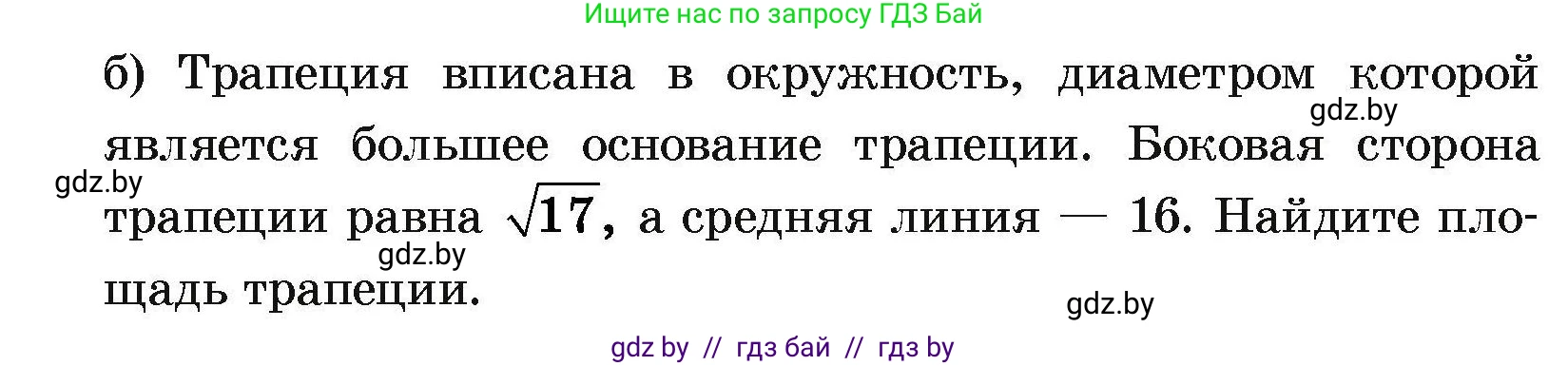 Ищите нас по запросу ГДЗ Бай

б) Трапеция вписана в окружность, диаметром которой является большее основание трапеции. Боковая сторона трапеции равна $\sqrt{17}$, а средняя линия — 16. Найдите площадь трапеции.

gdz.by

gdz.by

gdz.by

gdz.by

gdz by // гдз бай // гдз by